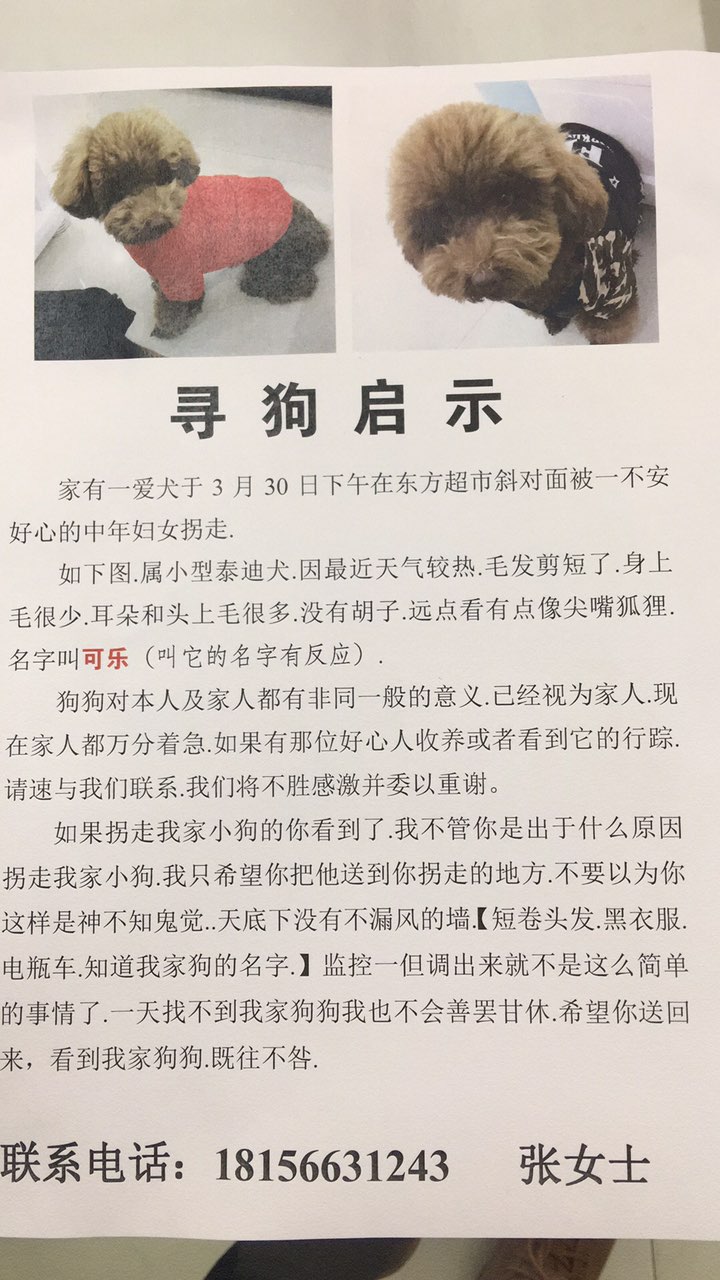 寻狗启示

家有一爱犬于3月30日下午在东方超市斜对面被一不安好心的中年妇女拐走.

如下图.属小型泰迪犬.因最近天气较热.毛发剪短了.身上毛很少.耳朵和头上毛很多.没有胡子.远点看有点像尖嘴狐狸.名字叫可乐（叫它的名字有反应）.

狗狗对本人及家人都有非同一般的意义.已经视为家人.现在家人都万分着急.如果有那位好心人收养或者看到它的行踪.请速与我们联系.我们将不胜感激并委以重谢。

如果拐走我家小狗的你看到了.我不管你是出于什么原因拐走我家小狗.我只希望你把他送到你拐走的地方.不要以为你这样是神不知鬼觉.天底下没有不漏风的墙.【短卷头发.黑衣服.电瓶车.知道我家狗的名字.】监控一但调出来就不是这么简单的事情了.一天找不到我家狗狗我也不会善罢甘休.希望你送回来，看到我家狗狗.既往不咎.

联系电话：18156631243 张女士